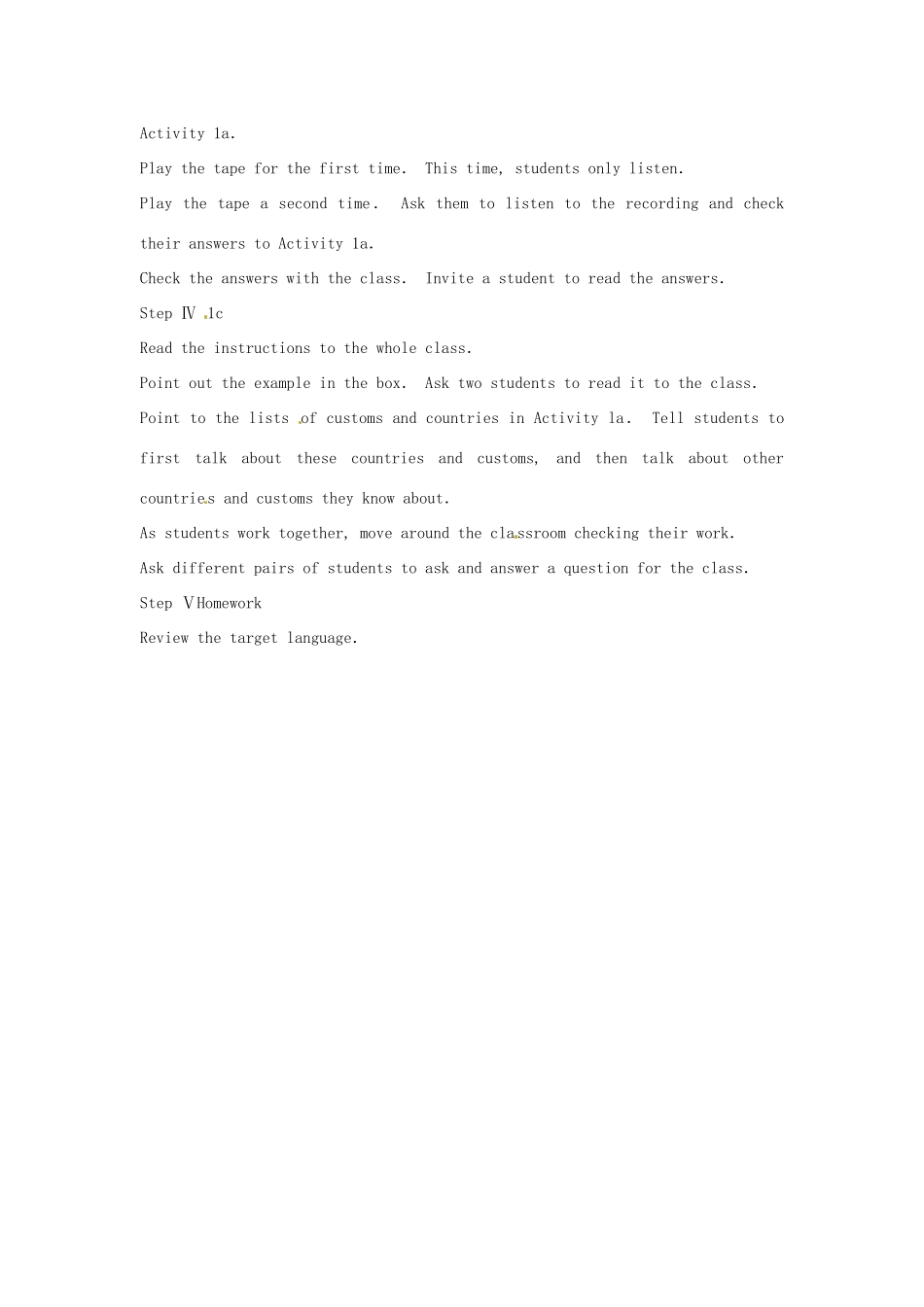 Activity 1a.

Play the tape for the first time. This time, students only listen.

Play the tape a second time. Ask them to listen to the recording and check their answers to Activity 1a.

Check the answers with the class. Invite a student to read the answers.

Step Ⅳ 1c

Read the instructions to the whole class.

Point out the example in the box. Ask two students to read it to the class.

Point to the lists of customs and countries in Activity 1a. Tell students to first talk about these countries and customs, and then talk about other countries and customs they know about.

As students work together, move around the classroom checking their work.

Ask different pairs of students to ask and answer a question for the class.

Step ⅤHomework

Review the target language.